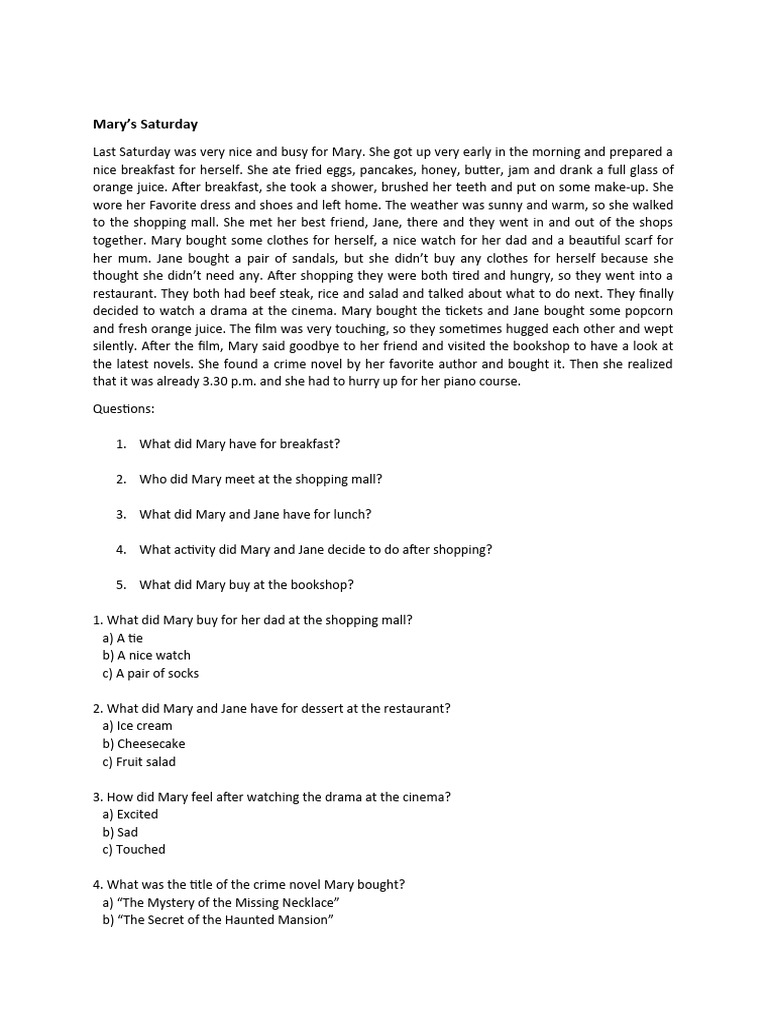 Mary's Saturday

Last Saturday was very nice and busy for Mary. She got up very early in the morning and prepared a nice breakfast for herself. She ate fried eggs, pancakes, honey, butter, jam and drank a full glass of orange juice. After breakfast, she took a shower, brushed her teeth and put on some make-up. She wore her Favorite dress and shoes and left home. The weather was sunny and warm, so she walked to the shopping mall. She met her best friend, Jane, there and they went in and out of the shops together. Mary bought some clothes for herself, a nice watch for her dad and a beautiful scarf for her mum. Jane bought a pair of sandals, but she didn't buy any clothes for herself because she thought she didn't need any. After shopping they were both tired and hungry, so they went into a restaurant. They both had beef steak, rice and salad and talked about what to do next. They finally decided to watch a drama at the cinema. Mary bought the tickets and Jane bought some popcorn and fresh orange juice. The film was very touching, so they sometimes hugged each other and wept silently. After the film, Mary said goodbye to her friend and visited the bookshop to have a look at the latest novels. She found a crime novel by her favorite author and bought it. Then she realized that it was already 3.30 p.m. and she had to hurry up for her piano course.

Questions:

1. What did Mary have for breakfast?

2. Who did Mary meet at the shopping mall?

3. What did Mary and Jane have for lunch?

4. What activity did Mary and Jane decide to do after shopping?

5. What did Mary buy at the bookshop?

1. What did Mary buy for her dad at the shopping mall?
a) A tie
b) A nice watch
c) A pair of socks

2. What did Mary and Jane have for dessert at the restaurant?
a) Ice cream
b) Cheesecake
c) Fruit salad

3. How did Mary feel after watching the drama at the cinema?
a) Excited
b) Sad
c) Touched

4. What was the title of the crime novel Mary bought?
a) "The Mystery of the Missing Necklace"
b) "The Secret of the Haunted Mansion"